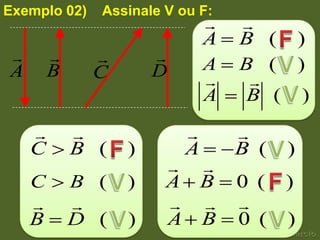 Exemplo 02) Assinale V ou F:

$\vec{A}$ $\vec{B}$ $\vec{C}$ $\vec{D}$

$\vec{A} = \vec{B}$ ( F )

$A = B$ ( V )

$|\vec{A}| = |\vec{B}|$ ( V )

$\vec{C} > \vec{B}$ ( F )

$C > B$ ( V )

$\vec{B} = \vec{D}$ ( V )

$\vec{A} = -\vec{B}$ ( V )

$\vec{A} + \vec{B} = 0$ ( F )

$\vec{A} + \vec{B} = \vec{0}$ ( V )